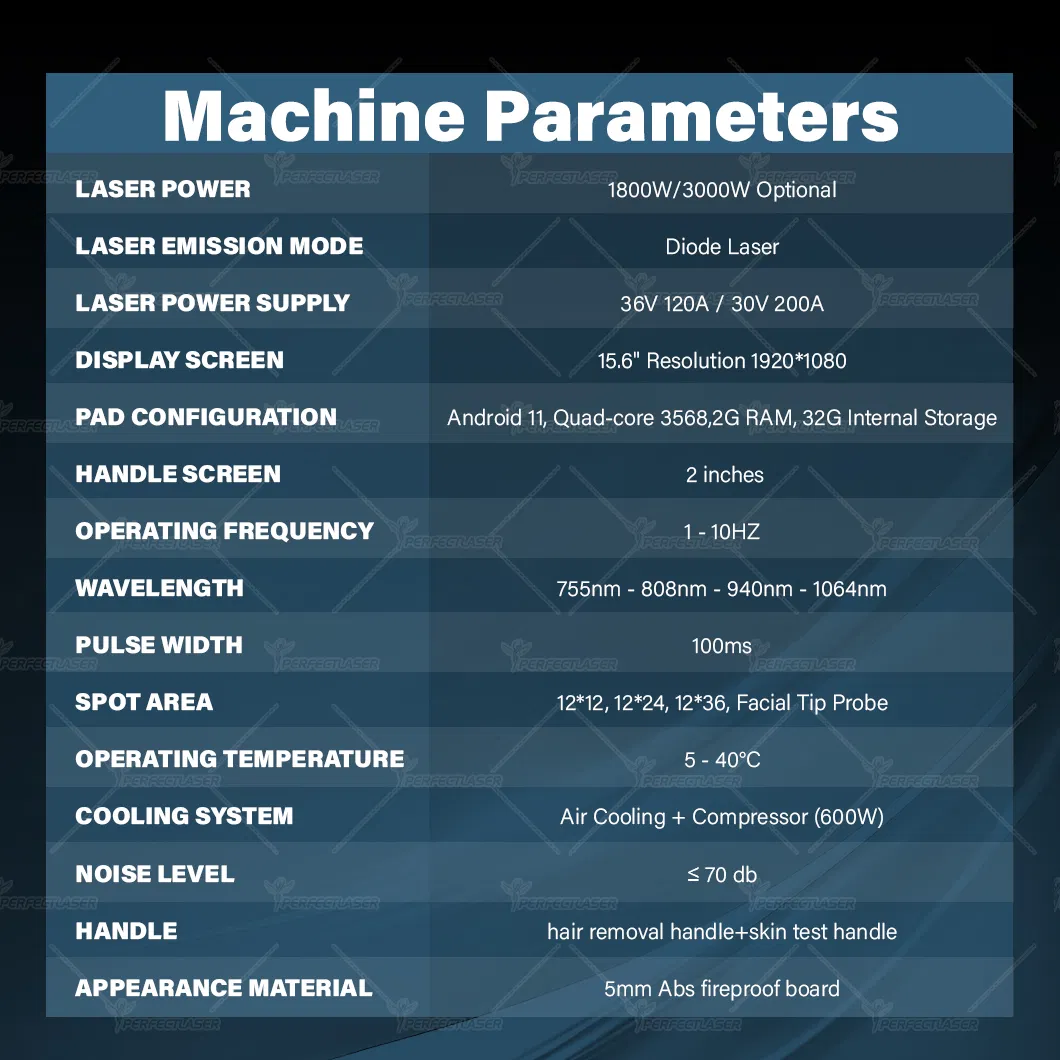 Machine Parameters

| LASER POWER | 1800W/3000W Optional |
|---|---|
| LASER EMISSION MODE | Diode Laser |
| LASER POWER SUPPLY | 36V 120A / 30V 200A |
| DISPLAY SCREEN | 15.6" Resolution 1920*1080 |
| PAD CONFIGURATION | Android 11, Quad-core 3568,2G RAM, 32G Internal Storage |
| HANDLE SCREEN | 2 inches |
| OPERATING FREQUENCY | 1 - 10HZ |
| WAVELENGTH | 755nm - 808nm - 940nm - 1064nm |
| PULSE WIDTH | 100ms |
| SPOT AREA | 12*12, 12*24, 12*36, Facial Tip Probe |
| OPERATING TEMPERATURE | 5 - 40°C |
| COOLING SYSTEM | Air Cooling + Compressor (600W) |
| NOISE LEVEL | ≤ 70 db |
| HANDLE | hair removal handle+skin test handle |
| APPEARANCE MATERIAL | 5mm Abs fireproof board |

PERFECTLASER